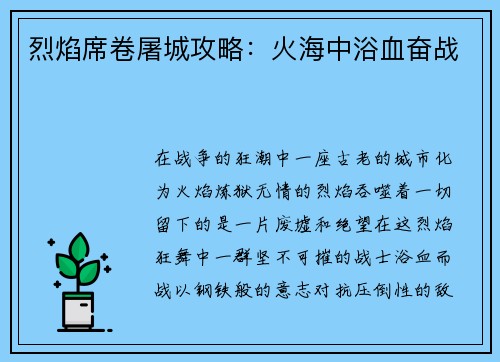 烈焰席卷屠城攻略：火海中浴血奋战

在战争的狂潮中一座古老的城市化为火焰炼狱无情的烈焰吞噬着一切留下的是一片废墟和绝望在这烈焰狂舞中一群坚不可摧的战士浴血而战以钢铁般的意志对抗压倒性的敌